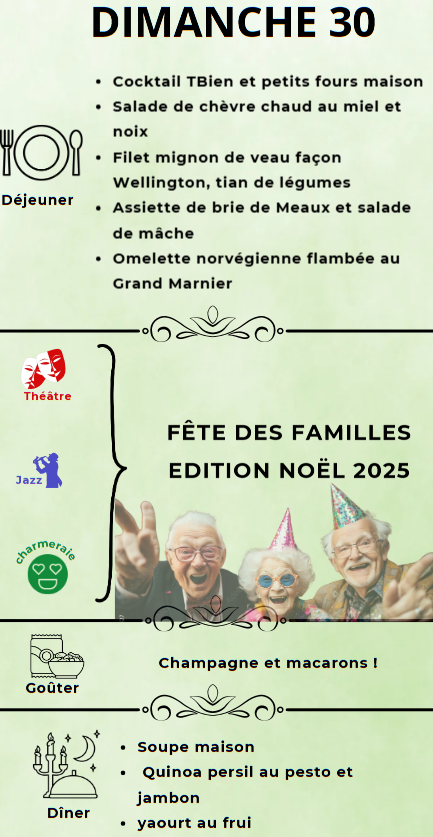 DIMANCHE 30

Déjeuner

• Cocktail TBien et petits fours maison
• Salade de chèvre chaud au miel et noix
• Filet mignon de veau façon Wellington, tian de légumes
• Assiette de brie de Meaux et salade de mâche
• Omelette norvégienne flambée au Grand Marnier

Théâtre

Jazz

charmeraie

FÊTE DES FAMILLES
EDITION NOËL 2025

Goûter

Champagne et macarons !

Dîner

• Soupe maison
• Quinoa persil au pesto et jambon
• yaourt au frui